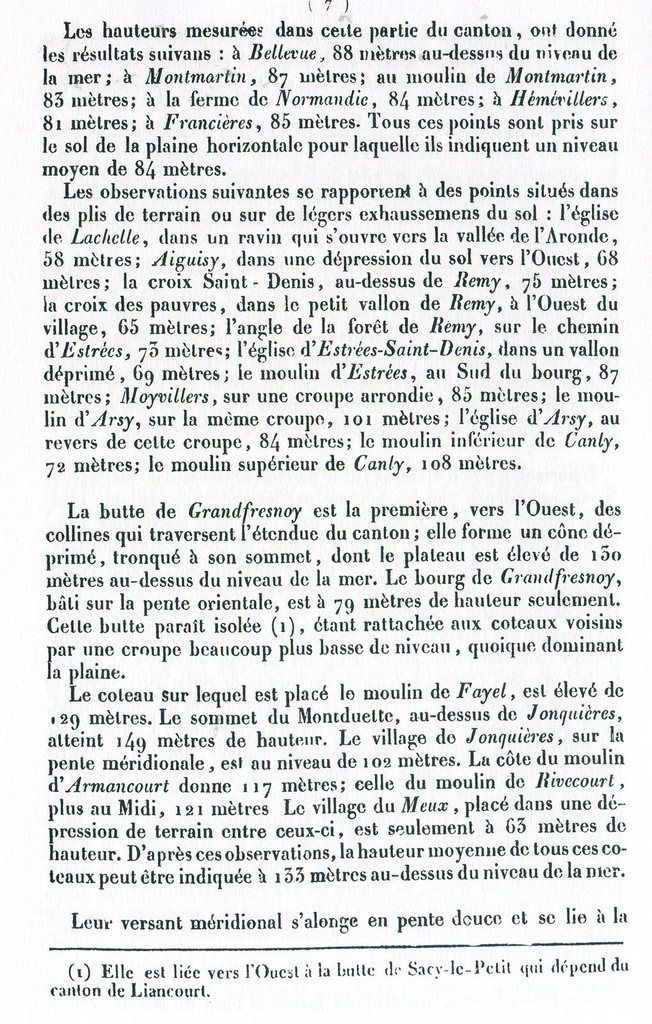 ( 7 )

Les hauteurs mesurées dans cette partie du canton, ont donné les résultats suivans : à Bellevue, 88 mètres au-dessus du niveau de la mer; à Montmartin, 87 mètres; au moulin de Montmartin, 83 mètres; à la ferme de Normandie, 84 mètres; à Hémévillers, 81 mètres; à Francières, 85 mètres. Tous ces points sont pris sur le sol de la plaine horizontale pour laquelle ils indiquent un niveau moyen de 84 mètres.

Les observations suivantes se rapportent à des points situés dans des plis de terrain ou sur de légers exhaussemens du sol : l'église de Lachelle, dans un ravin qui s'ouvre vers la vallée de l'Aronde, 58 mètres; Aiguisy, dans une dépression du sol vers l'Ouest, 68 mètres; la croix Saint-Denis, au-dessus de Remy, 75 mètres; la croix des pauvres, dans le petit vallon de Remy, à l'Ouest du village, 65 mètres; l'angle de la forêt de Remy, sur le chemin d'Estrées, 73 mètres; l'église d'Estrées-Saint-Denis, dans un vallon déprimé, 69 mètres; le moulin d'Estrées, au Sud du bourg, 87 mètres; Moyvillers, sur une croupe arrondie, 85 mètres; le moulin d'Arsy, sur la même croupe, 101 mètres; l'église d'Arsy, au revers de cette croupe, 84 mètres; le moulin inférieur de Canly, 72 mètres; le moulin supérieur de Canly, 108 mètres.

La butte de Grandfresnoy est la première, vers l'Ouest, des collines qui traversent l'étendue du canton; elle forme un cône déprimé, tronqué à son sommet, dont le plateau est élevé de 130 mètres au-dessus du niveau de la mer. Le bourg de Grandfresnoy, bâti sur la pente orientale, est à 79 mètres de hauteur seulement. Cette butte paraît isolée (1), étant rattachée aux coteaux voisins par une croupe beaucoup plus basse de niveau, quoique dominant la plaine.

Le coteau sur lequel est placé le moulin de Fayel, est élevé de 129 mètres. Le sommet du Montduette, au-dessus de Jonquières, atteint 149 mètres de hauteur. Le village de Jonquières, sur la pente méridionale, est au niveau de 102 mètres. La côte du moulin d'Armancourt donne 117 mètres; celle du moulin de Rivecourt, plus au Midi, 121 mètres Le village du Meux, placé dans une dépression de terrain entre ceux-ci, est seulement à 63 mètres de hauteur. D'après ces observations, la hauteur moyenne de tous ces coteaux peut être indiquée à 133 mètres au-dessus du niveau de la mer.

Leur versant méridional s'alonge en pente douce et se lie à la

(1) Elle est liée vers l'Ouest à la butte de Sacy-le-Petit qui dépend du canton de Liancourt.